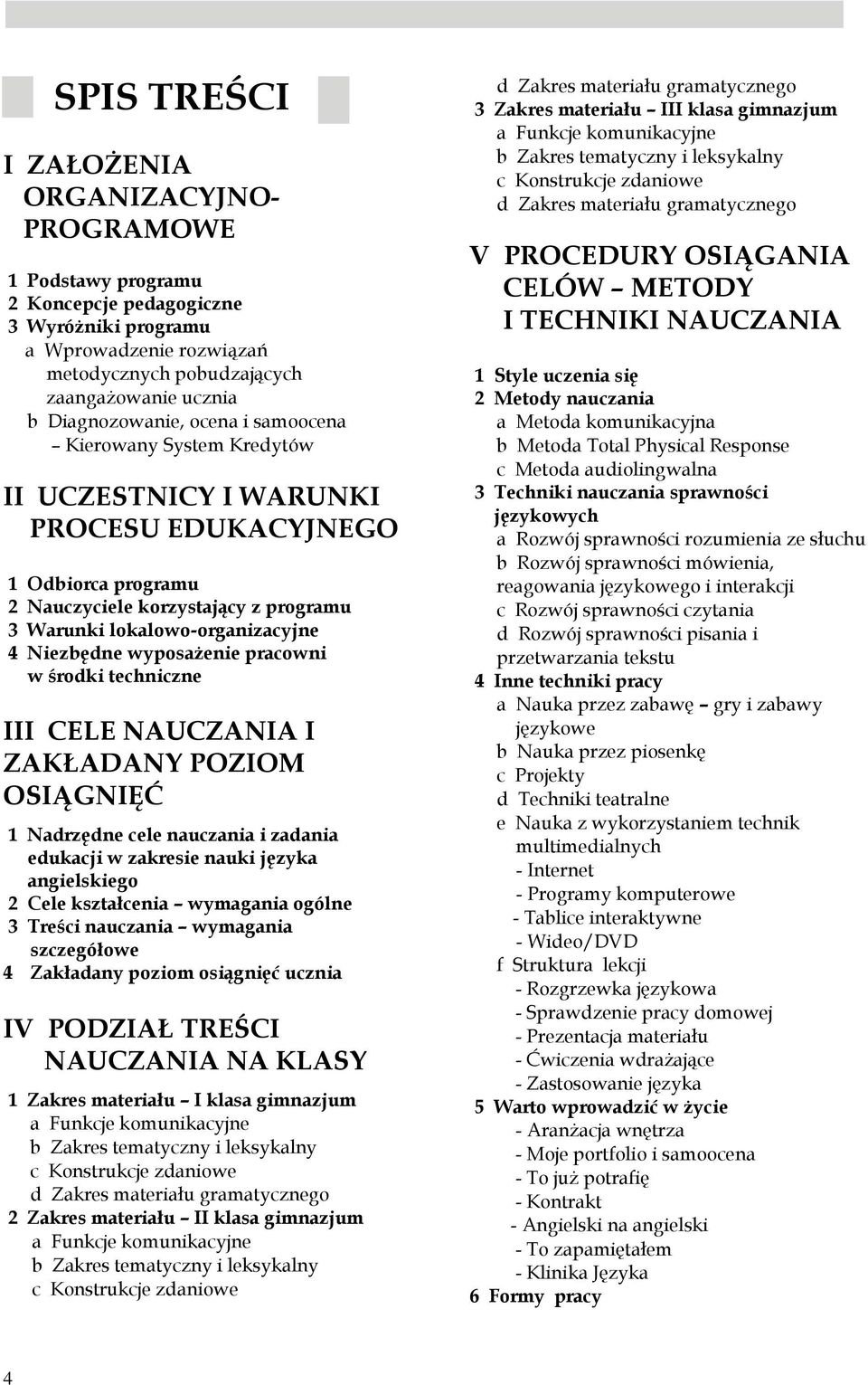 SPIS TREŚCI

I ZAŁOŻENIA ORGANIZACYJNO-PROGRAMOWE

1 Podstawy programu
2 Koncepcje pedagogiczne
3 Wyróżniki programu
a Wprowadzenie rozwiązań metodycznych pobudzających zaangażowanie ucznia
b Diagnozowanie, ocena i samoocena – Kierowany System Kredytów

II UCZESTNICY I WARUNKI PROCESU EDUKACYJNEGO

1 Odbiorca programu
2 Nauczyciele korzystający z programu
3 Warunki lokalowo-organizacyjne
4 Niezbędne wyposażenie pracowni w środki techniczne

III CELE NAUCZANIA I ZAKŁADANY POZIOM OSIĄGNIĘĆ

1 Nadrzędne cele nauczania i zadania edukacji w zakresie nauki języka angielskiego
2 Cele kształcenia – wymagania ogólne
3 Treści nauczania – wymagania szczegółowe
4 Zakładany poziom osiągnięć ucznia

IV PODZIAŁ TREŚCI NAUCZANIA NA KLASY

1 Zakres materiału – I klasa gimnazjum
a Funkcje komunikacyjne
b Zakres tematyczny i leksykalny
c Konstrukcje zdaniowe
d Zakres materiału gramatycznego
2 Zakres materiału – II klasa gimnazjum
a Funkcje komunikacyjne
b Zakres tematyczny i leksykalny
c Konstrukcje zdaniowe
d Zakres materiału gramatycznego
3 Zakres materiału – III klasa gimnazjum
a Funkcje komunikacyjne
b Zakres tematyczny i leksykalny
c Konstrukcje zdaniowe
d Zakres materiału gramatycznego

V PROCEDURY OSIĄGANIA CELÓW – METODY I TECHNIKI NAUCZANIA

1 Style uczenia się
2 Metody nauczania
a Metoda komunikacyjna
b Metoda Total Physical Response
c Metoda audiolingwalna
3 Techniki nauczania sprawności językowych
a Rozwój sprawności rozumienia ze słuchu
b Rozwój sprawności mówienia, reagowania językowego i interakcji
c Rozwój sprawności czytania
d Rozwój sprawności pisania i przetwarzania tekstu
4 Inne techniki pracy
a Nauka przez zabawę – gry i zabawy językowe
b Nauka przez piosenkę
c Projekty
d Techniki teatralne
e Nauka z wykorzystaniem technik multimedialnych
- Internet
- Programy komputerowe
- Tablice interaktywne
- Wideo/DVD
f Struktura lekcji
- Rozgrzewka językowa
- Sprawdzenie pracy domowej
- Prezentacja materiału
- Ćwiczenia wdrażające
- Zastosowanie języka
5 Warto wprowadzić w życie
- Aranżacja wnętrza
- Moje portfolio i samoocena
- To już potrafię
- Kontrakt
- Angielski na angielski
- To zapamiętałem
- Klinika Języka
6 Formy pracy

4